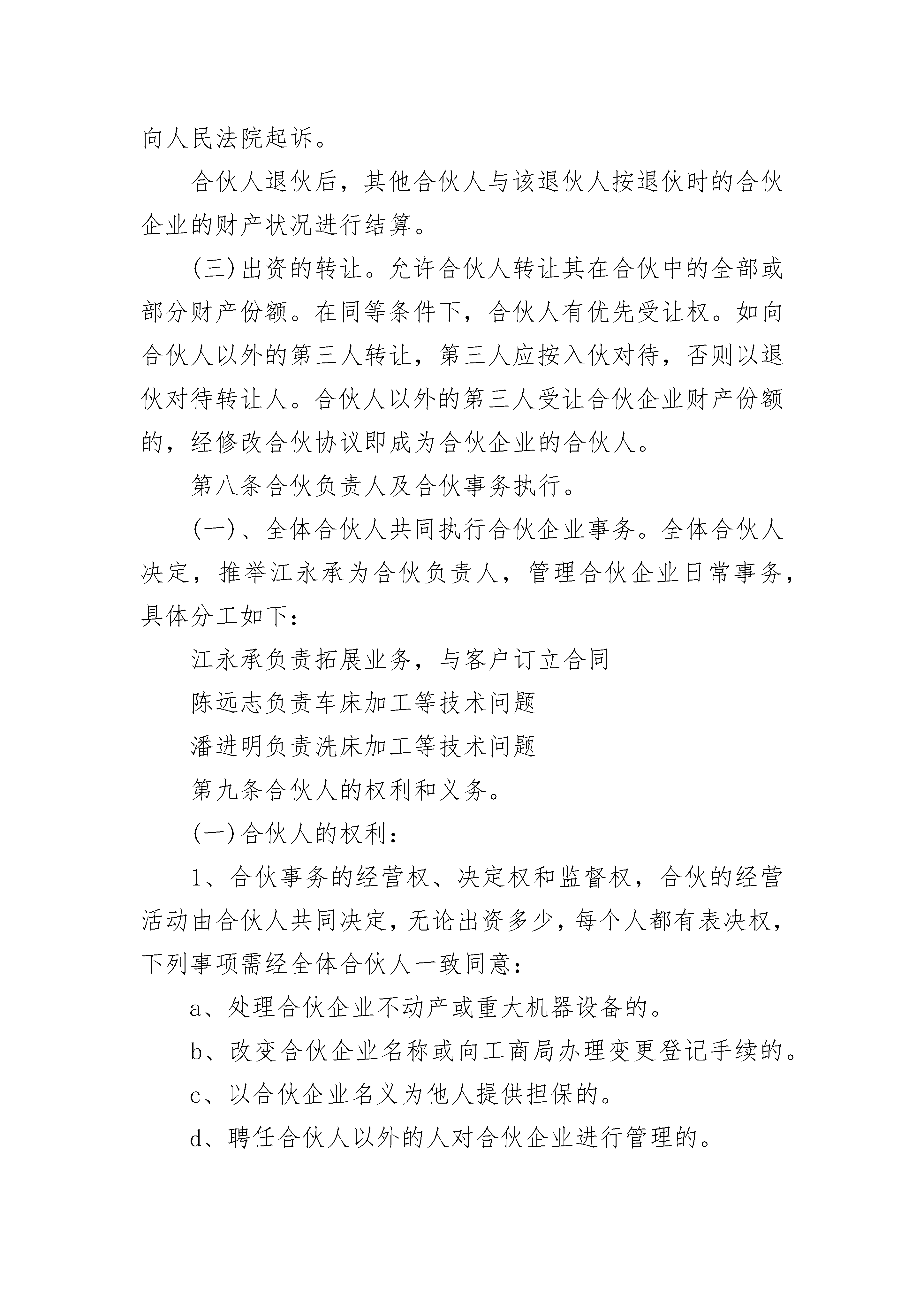 向人民法院起诉。

合伙人退伙后，其他合伙人与该退伙人按退伙时的合伙企业的财产状况进行结算。

(三)出资的转让。允许合伙人转让其在合伙中的全部或部分财产份额。在同等条件下，合伙人有优先受让权。如向合伙人以外的第三人转让，第三人应按入伙对待，否则以退伙对待转让人。合伙人以外的第三人受让合伙企业财产份额的，经修改合伙协议即成为合伙企业的合伙人。

第八条合伙负责人及合伙事务执行。

(一)、全体合伙人共同执行合伙企业事务。全体合伙人决定，推举江永承为合伙负责人，管理合伙企业日常事务，具体分工如下：

江永承负责拓展业务，与客户订立合同

陈远志负责车床加工等技术问题

潘进明负责洗床加工等技术问题

第九条合伙人的权利和义务。

(一)合伙人的权利：

1、合伙事务的经营权、决定权和监督权，合伙的经营活动由合伙人共同决定，无论出资多少，每个人都有表决权，下列事项需经全体合伙人一致同意：

a、处理合伙企业不动产或重大机器设备的。

b、改变合伙企业名称或向工商局办理变更登记手续的。

c、以合伙企业名义为他人提供担保的。

d、聘任合伙人以外的人对合伙企业进行管理的。